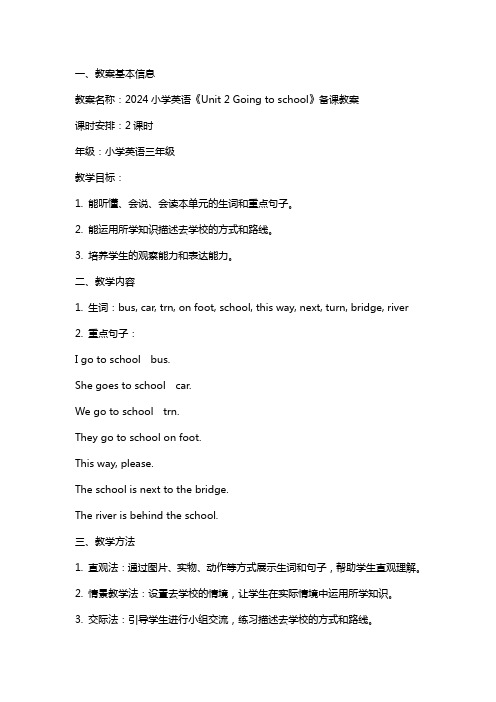 一、教案基本信息

教案名称：2024 小学英语《Unit 2 Going to school》备课教案

课时安排：2 课时

年级：小学英语三年级

教学目标：

1. 能听懂、会说、会读本单元的生词和重点句子。

2. 能运用所学知识描述去学校的方式和路线。

3. 培养学生的观察能力和表达能力。

二、教学内容

1. 生词：bus, car, trn, on foot, school, this way, next, turn, bridge, river

2. 重点句子：

I go to school bus.

She goes to school car.

We go to school trn.

They go to school on foot.

This way, please.

The school is next to the bridge.

The river is behind the school.

三、教学方法

1. 直观法：通过图片、实物、动作等方式展示生词和句子，帮助学生直观理解。

2. 情景教学法：设置去学校的情境，让学生在实际情境中运用所学知识。

3. 交际法：引导学生进行小组交流，练习描述去学校的方式和路线。